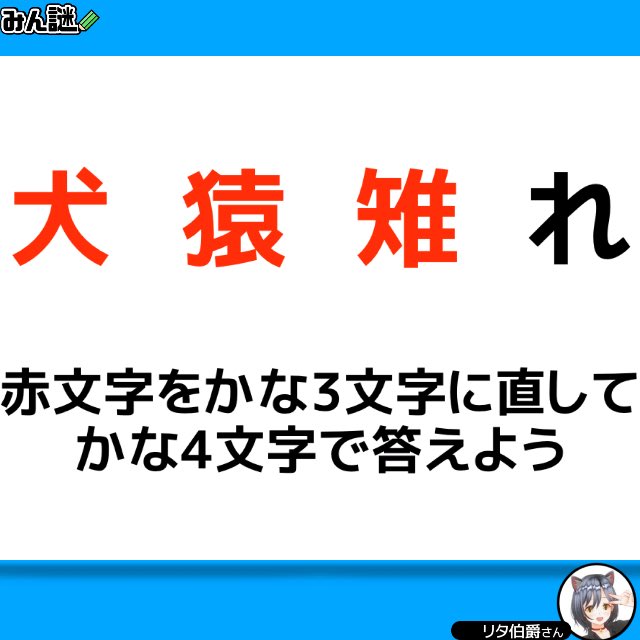 みん謎

犬 猿 雉 れ

赤文字をかな3文字に直して
かな4文字で答えよう

リタ伯爵さん